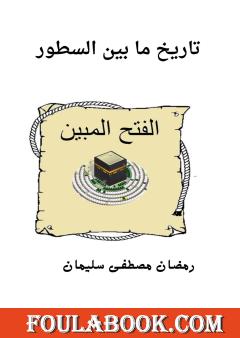 تاريخ ما بين السطور

الفتح المبين

رمضان مصطفى سليمان

FOULABOOK.COM